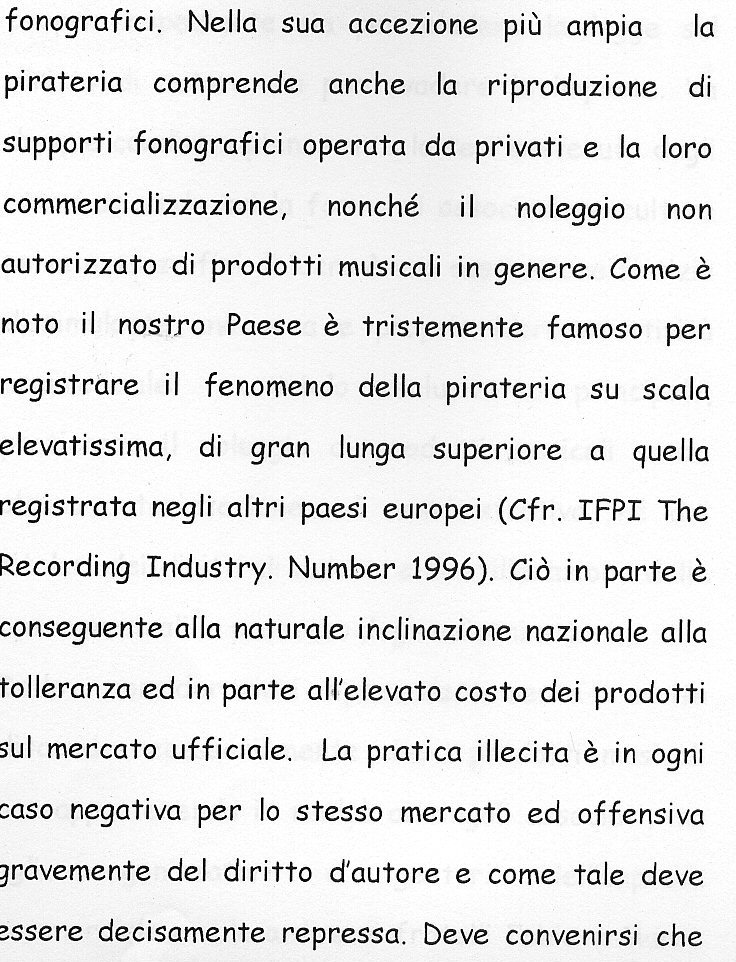 fonografici. Nella sua accezione più ampia la pirateria comprende anche la riproduzione di supporti fonografici operata da privati e la loro commercializzazione, nonché il noleggio non autorizzato di prodotti musicali in genere. Come è noto il nostro Paese è tristemente famoso per registrare il fenomeno della pirateria su scala elevatissima, di gran lunga superiore a quella registrata negli altri paesi europei (Cfr. IFPI The Recording Industry. Number 1996). Ciò in parte è conseguente alla naturale inclinazione nazionale alla tolleranza ed in parte all'elevato costo dei prodotti sul mercato ufficiale. La pratica illecita è in ogni caso negativa per lo stesso mercato ed offensiva gravemente del diritto d'autore e come tale deve essere decisamente repressa. Deve convenirsi che